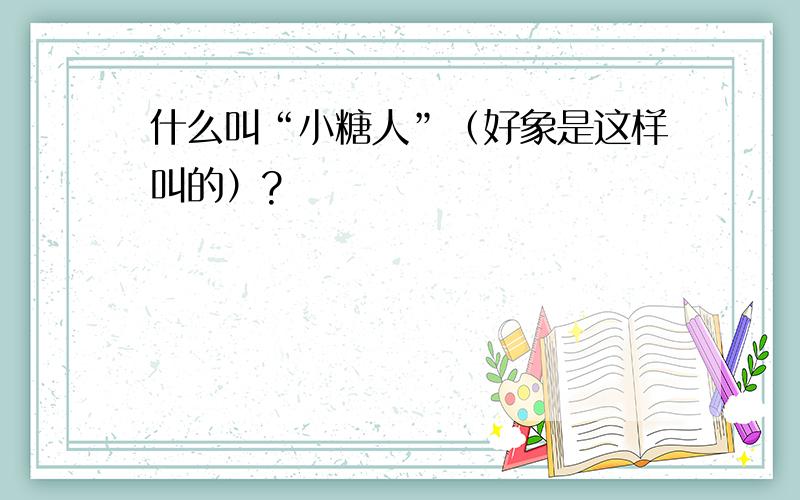 什么叫“小糖人”（好象是这样叫的）？